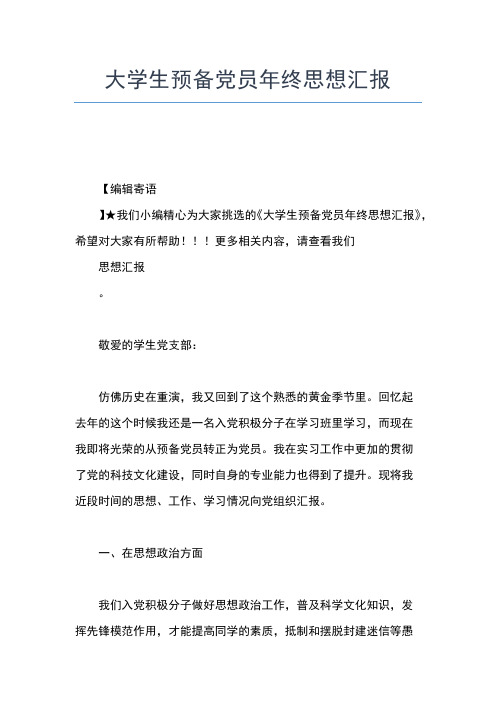 大学生预备党员年终思想汇报

【编辑寄语

】★我们小编精心为大家挑选的《大学生预备党员年终思想汇报》，希望对大家有所帮助！！！更多相关内容，请查看我们

思想汇报

。

敬爱的学生党支部：

仿佛历史在重演，我又回到了这个熟悉的黄金季节里。回忆起去年的这个时候我还是一名入党积极分子在学习班里学习，而现在我即将光荣的从预备党员转正为党员。我在实习工作中更加的贯彻了党的科技文化建设，同时自身的专业能力也得到了提升。现将我近段时间的思想、工作、学习情况向党组织汇报。

一、在思想政治方面

我们入党积极分子做好思想政治工作，普及科学文化知识，发挥先锋模范作用，才能提高同学的素质，抵制和摆脱封建迷信等愚